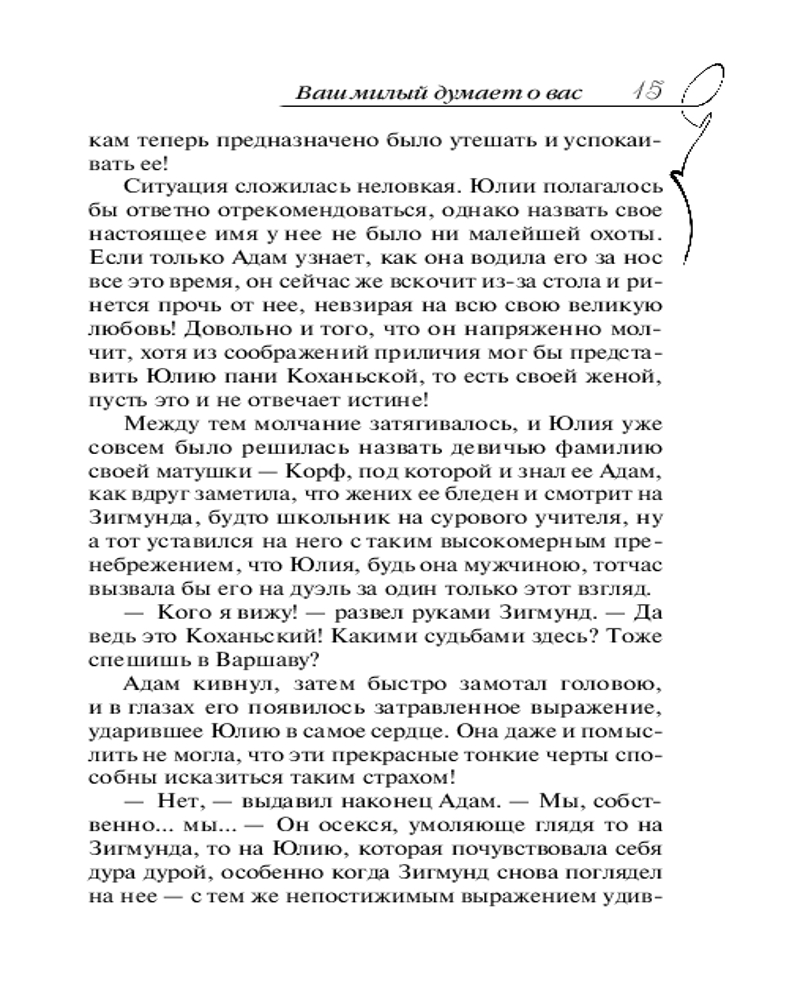 Ваш милый думает о вас 15

кам теперь предназначено было утешать и успокаивать ее!

Ситуация сложилась неловкая. Юлии полагалось бы ответно отрекомендоваться, однако назвать свое настоящее имя у нее не было ни малейшей охоты. Если только Адам узнает, как она водила его за нос все это время, он сейчас же вскочит из-за стола и ринется прочь от нее, невзирая на всю свою великую любовь! Довольно и того, что он напряженно молчит, хотя из соображений приличия мог бы представить Юлию пани Коханьской, то есть своей женой, пусть это и не отвечает истине!

Между тем молчание затягивалось, и Юлия уже совсем было решилась назвать девичью фамилию своей матушки — Корф, под которой и знал ее Адам, как вдруг заметила, что жених ее бледен и смотрит на Зигмунда, будто школьник на сурового учителя, ну а тот уставился на него с таким высокомерным пренебрежением, что Юлия, будь она мужчиною, тотчас вызвала бы его на дуэль за один только этот взгляд.

— Кого я вижу! — развел руками Зигмунд. — Да ведь это Коханьский! Какими судьбами здесь? Тоже спешишь в Варшаву?

Адам кивнул, затем быстро замотал головою, и в глазах его появилось затравленное выражение, ударившее Юлию в самое сердце. Она даже и помыслить не могла, что эти прекрасные тонкие черты способны исказиться таким страхом!

— Нет, — выдавил наконец Адам. — Мы, собственно... мы... — Он осекся, умоляюще глядя то на Зигмунда, то на Юлию, которая почувствовала себя дура дурой, особенно когда Зигмунд снова поглядел на нее — с тем же непостижимым выражением удив-